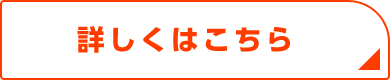 詳しくはこちら